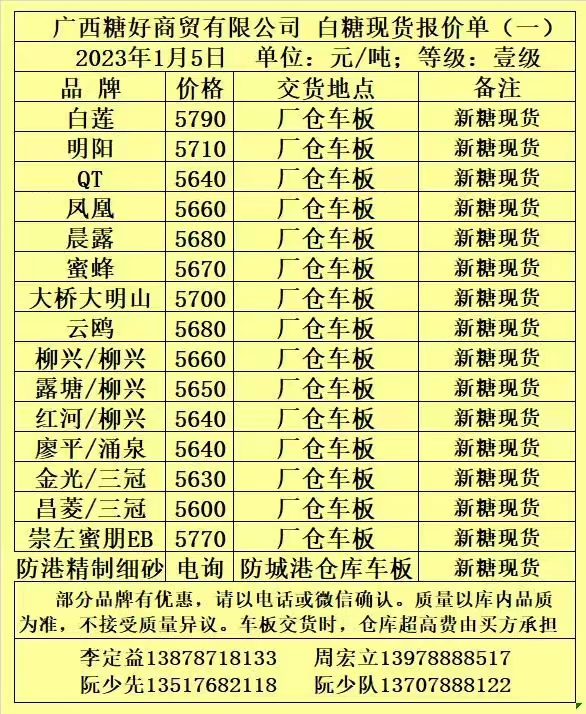 广西糖好商贸有限公司 白糖现货报价单（一）

2023年1月5日 单位：元/吨；等级：壹级

| 品 牌 | 价格 | 交货地点 | 备注 |
|---|---|---|---|
| 白莲 | 5790 | 厂仓车板 | 新糖现货 |
| 明阳 | 5710 | 厂仓车板 | 新糖现货 |
| QT | 5640 | 厂仓车板 | 新糖现货 |
| 凤凰 | 5660 | 厂仓车板 | 新糖现货 |
| 晨露 | 5680 | 厂仓车板 | 新糖现货 |
| 蜜蜂 | 5670 | 厂仓车板 | 新糖现货 |
| 大桥大明山 | 5700 | 厂仓车板 | 新糖现货 |
| 云鸥 | 5680 | 厂仓车板 | 新糖现货 |
| 柳兴/柳兴 | 5660 | 厂仓车板 | 新糖现货 |
| 露塘/柳兴 | 5650 | 厂仓车板 | 新糖现货 |
| 红河/柳兴 | 5640 | 厂仓车板 | 新糖现货 |
| 廖平/涌泉 | 5640 | 厂仓车板 | 新糖现货 |
| 金光/三冠 | 5630 | 厂仓车板 | 新糖现货 |
| 昌菱/三冠 | 5600 | 厂仓车板 | 新糖现货 |
| 崇左蜜朋EB | 5770 | 厂仓车板 | 新糖现货 |
| 防港精制细砂 | 电询 | 防城港仓库车板 | 新糖现货 |

部分品牌有优惠，请以电话或微信确认。质量以库内品质为准，不接受质量异议。车板交货时，仓库超高费由买方承担

李定益13878718133 周宏立13978888517
阮少先13517682118 阮少队13707888122